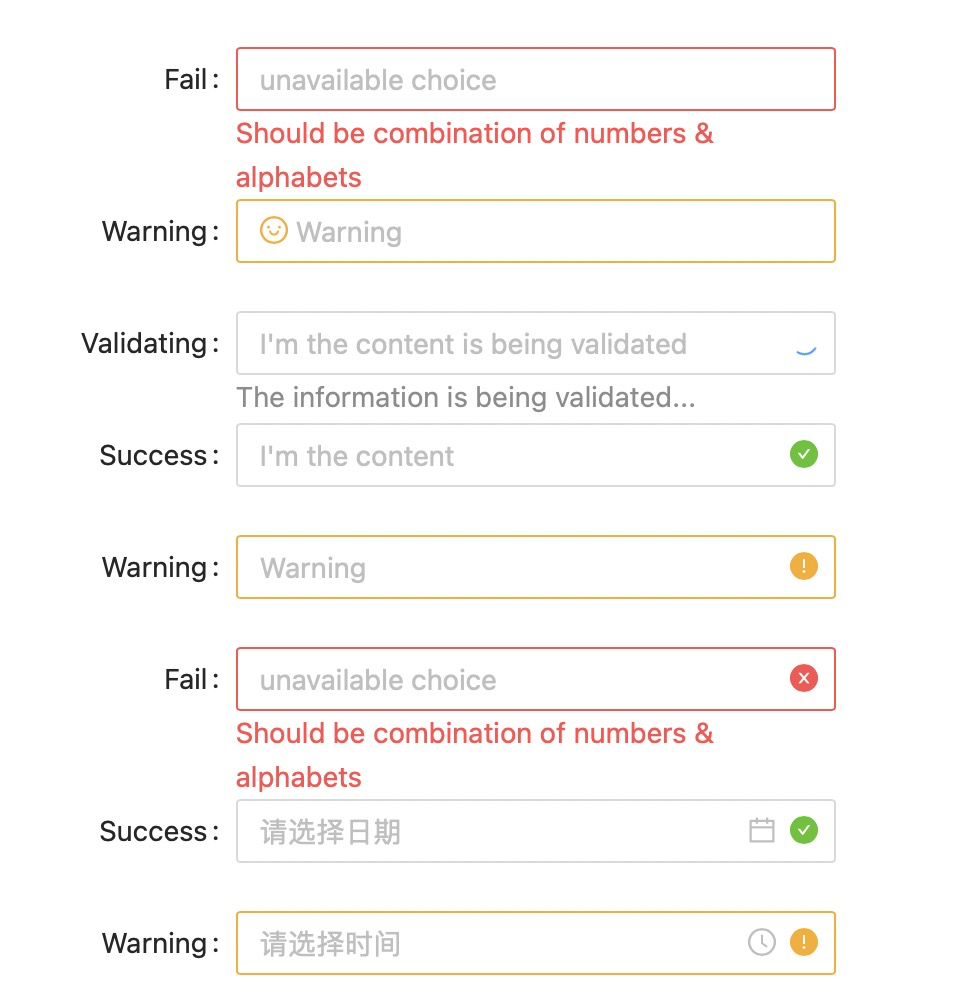 Fail: unavailable choice

Should be combination of numbers & alphabets

Warning: Warning

Validating: I'm the content is being validated

The information is being validated...

Success: I'm the content

Warning: Warning

Fail: unavailable choice

Should be combination of numbers & alphabets

Success: 请选择日期

Warning: 请选择时间